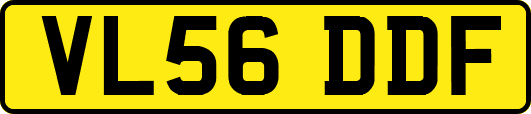 VL56 DDF